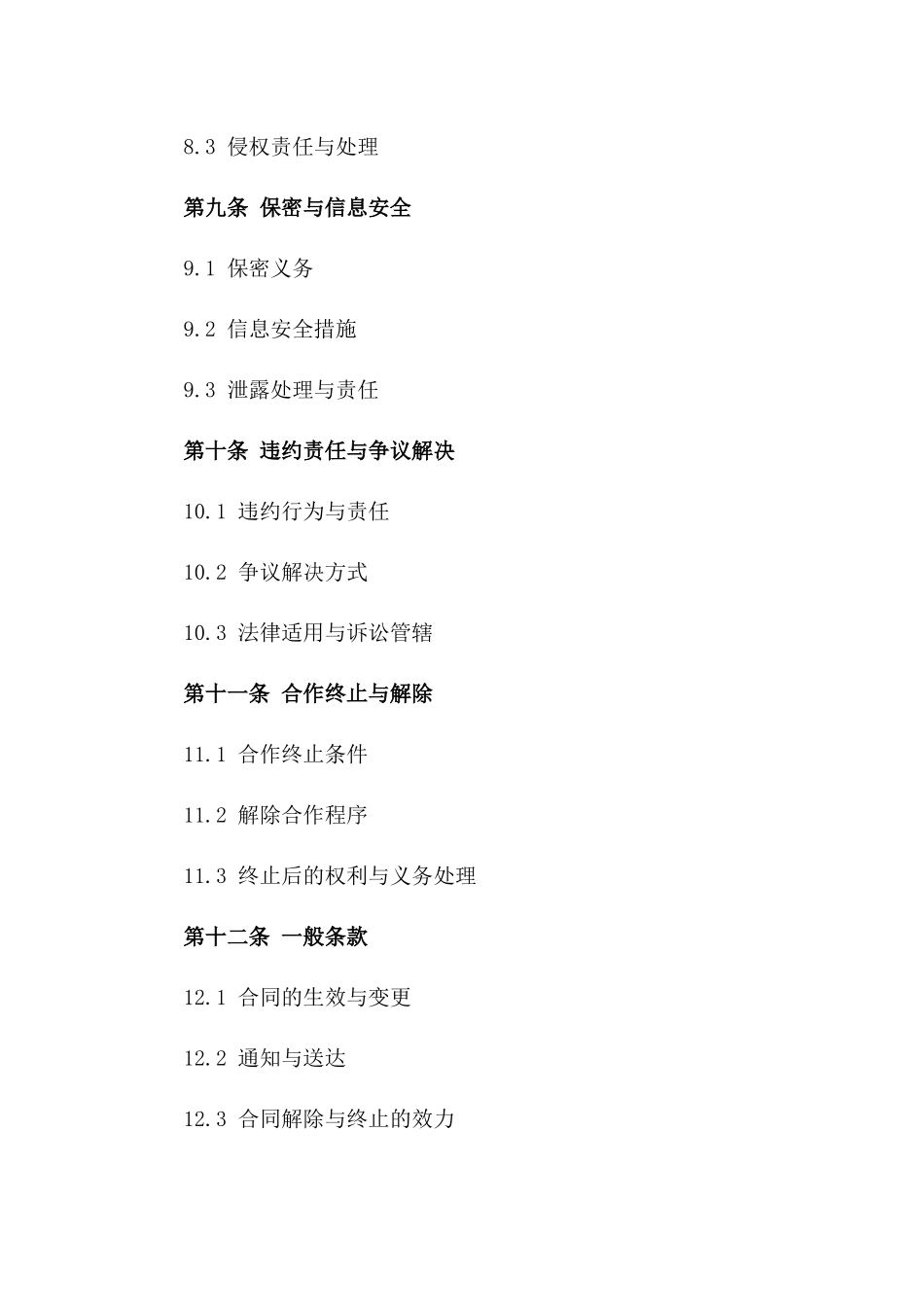 8.3 侵权责任与处理

第九条 保密与信息安全

9.1 保密义务

9.2 信息安全措施

9.3 泄露处理与责任

第十条 违约责任与争议解决

10.1 违约行为与责任

10.2 争议解决方式

10.3 法律适用与诉讼管辖

第十一条 合作终止与解除

11.1 合作终止条件

11.2 解除合作程序

11.3 终止后的权利与义务处理

第十二条 一般条款

12.1 合同的生效与变更

12.2 通知与送达

12.3 合同解除与终止的效力